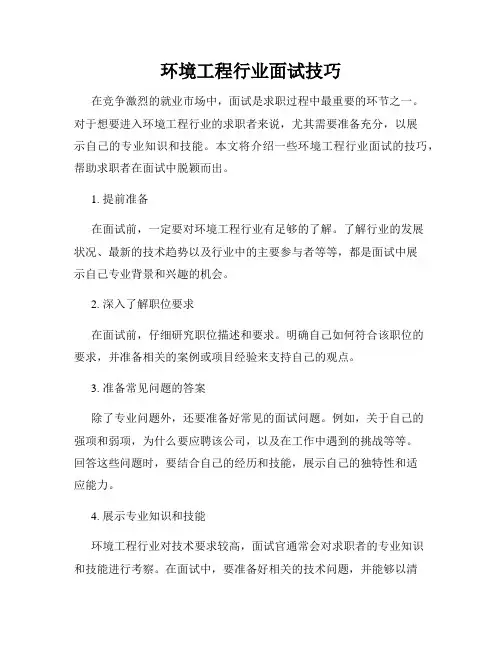 环境工程行业面试技巧

在竞争激烈的就业市场中，面试是求职过程中最重要的环节之一。对于想要进入环境工程行业的求职者来说，尤其需要准备充分，以展示自己的专业知识和技能。本文将介绍一些环境工程行业面试的技巧，帮助求职者在面试中脱颖而出。

1. 提前准备

在面试前，一定要对环境工程行业有足够的了解。了解行业的发展状况、最新的技术趋势以及行业中的主要参与者等等，都是面试中展示自己专业背景和兴趣的机会。

2. 深入了解职位要求

在面试前，仔细研究职位描述和要求。明确自己如何符合该职位的要求，并准备相关的案例或项目经验来支持自己的观点。

3. 准备常见问题的答案

除了专业问题外，还要准备好常见的面试问题。例如，关于自己的强项和弱项，为什么要应聘该公司，以及在工作中遇到的挑战等等。回答这些问题时，要结合自己的经历和技能，展示自己的独特性和适应能力。

4. 展示专业知识和技能

环境工程行业对技术要求较高，面试官通常会对求职者的专业知识和技能进行考察。在面试中，要准备好相关的技术问题，并能够以清